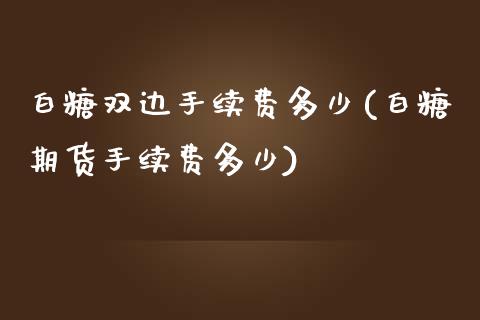 白糖双边手续费多少(白糖期货手续费多少)